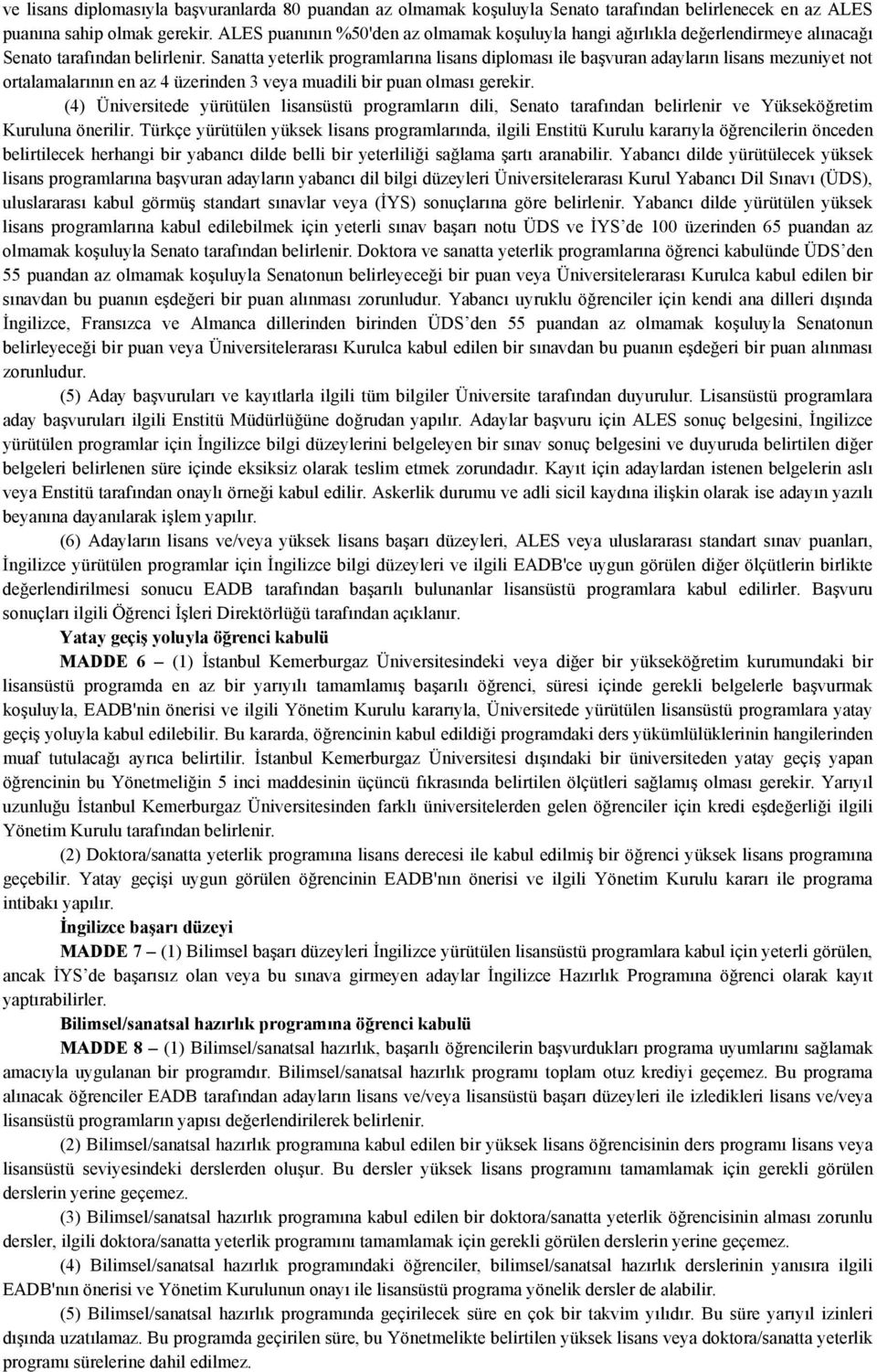 ve lisans diplomasıyla başvuranlarda 80 puandan az olmamak koşuluyla Senato tarafından belirlenecek en az ALES puanına sahip olmak gerekir. ALES puanının %50'den az olmamak koşuluyla hangi ağırlıkla değerlendirmeye alınacağı Senato tarafından belirlenir. Sanatta yeterlik programlarına lisans diploması ile başvuran adayların lisans mezuniyet not ortalamalarının en az 4 üzerinden 3 veya muadili bir puan olması gerekir.

(4) Üniversitede yürütülen lisansüstü programların dili, Senato tarafından belirlenir ve Yükseköğretim Kuruluna önerilir. Türkçe yürütülen yüksek lisans programlarında, ilgili Enstitü Kurulu kararıyla öğrencilerin önceden belirtilecek herhangi bir yabancı dilde belli bir yeterliliği sağlama şartı aranabilir. Yabancı dilde yürütülecek yüksek lisans programlarına başvuran adayların yabancı dil bilgi düzeyleri Üniversitelerarası Kurul Yabancı Dil Sınavı (ÜDS), uluslararası kabul görmüş standart sınavlar veya (İYS) sonuçlarına göre belirlenir. Yabancı dilde yürütülen yüksek lisans programlarına kabul edilebilmek için yeterli sınav başarı notu ÜDS ve İYS'de 100 üzerinden 65 puandan az olmamak koşuluyla Senato tarafından belirlenir. Doktora ve sanatta yeterlik programlarına öğrenci kabulünde ÜDS'den 55 puandan az olmamak koşuluyla Senatonun belirleyeceği bir puan veya Üniversitelerarası Kurulca kabul edilen bir sınavdan bu puanın eşdeğeri bir puan alınması zorunludur. Yabancı uyruklu öğrenciler için kendi ana dilleri dışında İngilizce, Fransızca ve Almanca dillerinden birinden ÜDS'den 55 puandan az olmamak koşuluyla Senatonun belirleyeceği bir puan veya Üniversitelerarası Kurulca kabul edilen bir sınavdan bu puanın eşdeğeri bir puan alınması zorunludur.

(5) Aday başvuruları ve kayıtlarla ilgili tüm bilgiler Üniversite tarafından duyurulur. Lisansüstü programlara aday başvuruları ilgili Enstitü Müdürlüğüne doğrudan yapılır. Adaylar başvuru için ALES sonuç belgesini, İngilizce yürütülen programlar için İngilizce bilgi düzeylerini belgeleyen bir sınav sonuç belgesini ve duyuruda belirtilen diğer belgeleri belirlenen süre içinde eksiksiz olarak teslim etmek zorundadır. Kayıt için adaylardan istenen belgelerin aslı veya Enstitü tarafından onaylı örneği kabul edilir. Askerlik durumu ve adli sicil kaydına ilişkin olarak ise adayın yazılı beyanına dayanılarak işlem yapılır.

(6) Adayların lisans ve/veya yüksek lisans başarı düzeyleri, ALES veya uluslararası standart sınav puanları, İngilizce yürütülen programlar için İngilizce bilgi düzeyleri ve ilgili EADB'ce uygun görülen diğer ölçütlerin birlikte değerlendirilmesi sonucu EADB tarafından başarılı bulunanlar lisansüstü programlara kabul edilirler. Başvuru sonuçları ilgili Öğrenci İşleri Direktörlüğü tarafından açıklanır.

Yatay geçiş yoluyla öğrenci kabulü

MADDE 6 – (1) İstanbul Kemerburgaz Üniversitesindeki veya diğer bir yükseköğretim kurumundaki bir lisansüstü programda en az bir yarıyılı tamamlamış başarılı öğrenci, süresi içinde gerekli belgelerle başvurmak koşuluyla, EADB'nin önerisi ve ilgili Yönetim Kurulu kararıyla, Üniversitede yürütülen lisansüstü programlara yatay geçiş yoluyla kabul edilebilir. Bu kararda, öğrencinin kabul edildiği programdaki ders yükümlülüklerinin hangilerinden muaf tutulacağı ayrıca belirtilir. İstanbul Kemerburgaz Üniversitesi dışındaki bir üniversiteden yatay geçiş yapan öğrencinin bu Yönetmeliğin 5 inci maddesinin üçüncü fıkrasında belirtilen ölçütleri sağlamış olması gerekir. Yarıyıl uzunluğu İstanbul Kemerburgaz Üniversitesinden farklı üniversitelerden gelen öğrenciler için kredi eşdeğerliği ilgili Yönetim Kurulu tarafından belirlenir.

(2) Doktora/sanatta yeterlik programına lisans derecesi ile kabul edilmiş bir öğrenci yüksek lisans programına geçebilir. Yatay geçişi uygun görülen öğrencinin EADB'nın önerisi ve ilgili Yönetim Kurulu kararı ile programa intibakı yapılır.

İngilizce başarı düzeyi

MADDE 7 – (1) Bilimsel başarı düzeyleri İngilizce yürütülen lisansüstü programlara kabul için yeterli görülen, ancak İYS'de başarısız olan veya bu sınava girmeyen adaylar İngilizce Hazırlık Programına öğrenci olarak kayıt yaptırabilirler.

Bilimsel/sanatsal hazırlık programına öğrenci kabulü

MADDE 8 – (1) Bilimsel/sanatsal hazırlık, başarılı öğrencilerin başvurdukları programa uyumlarını sağlamak amacıyla uygulanan bir programdır. Bilimsel/sanatsal hazırlık programı toplam otuz krediyi geçemez. Bu programa alınacak öğrenciler EADB tarafından adayların lisans ve/veya lisansüstü başarı düzeyleri ile izledikleri lisans ve/veya lisansüstü programların yapısı değerlendirilerek belirlenir.

(2) Bilimsel/sanatsal hazırlık programına kabul edilen bir yüksek lisans öğrencisinin ders programı lisans veya lisansüstü seviyesindeki derslerden oluşur. Bu dersler yüksek lisans programını tamamlamak için gerekli görülen derslerin yerine geçemez.

(3) Bilimsel/sanatsal hazırlık programına kabul edilen bir doktora/sanatta yeterlik öğrencisinin alması zorunlu dersler, ilgili doktora/sanatta yeterlik programını tamamlamak için gerekli görülen derslerin yerine geçemez.

(4) Bilimsel/sanatsal hazırlık programındaki öğrenciler, bilimsel/sanatsal hazırlık derslerinin yanısıra ilgili EADB'nın önerisi ve Yönetim Kurulunun onayı ile lisansüstü programa yönelik dersler de alabilir.

(5) Bilimsel/sanatsal hazırlık programında geçirilecek süre en çok bir takvim yılıdır. Bu süre yarıyıl izinleri dışında uzatılamaz. Bu programda geçirilen süre, bu Yönetmelikte belirtilen yüksek lisans veya doktora/sanatta yeterlik programı sürelerine dahil edilmez.